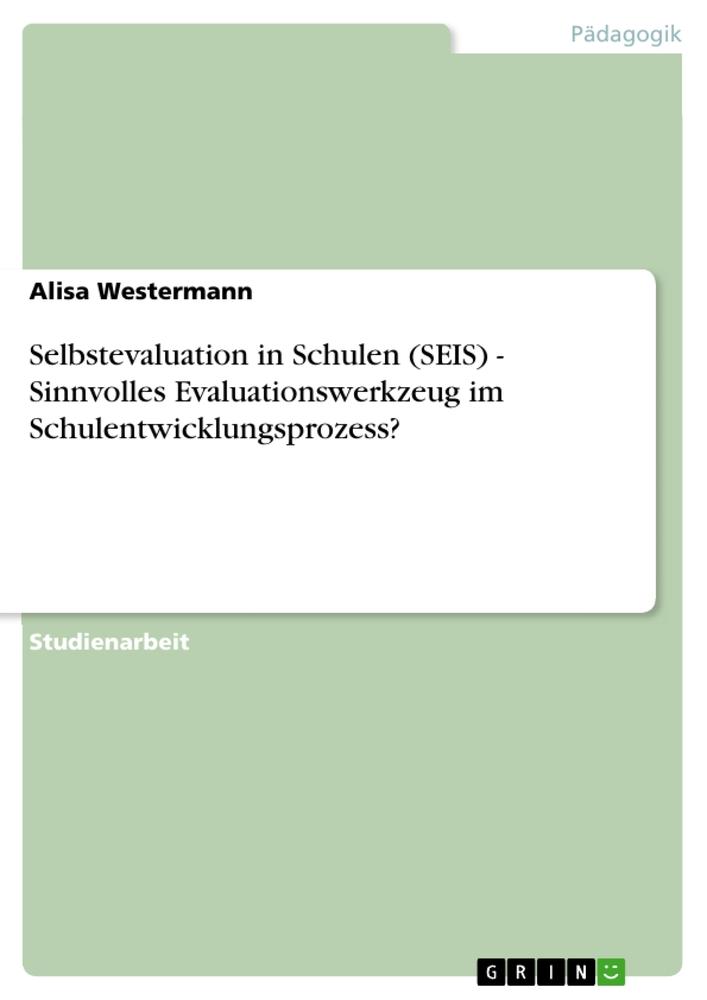 Pädagogik

Alisa Westermann

Selbstevaluation in Schulen (SEIS) - Sinnvolles Evaluationswerkzeug im Schulentwicklungsprozess?

Studienarbeit

GRIN